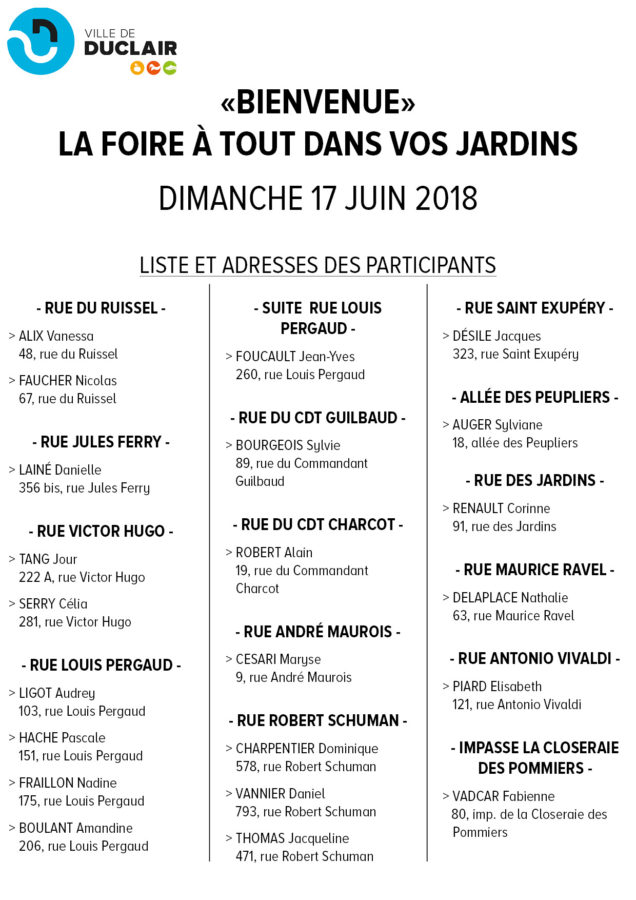 VILLE DE
DUCLAIR

«BIENVENUE»
LA FOIRE À TOUT DANS VOS JARDINS

DIMANCHE 17 JUIN 2018

LISTE ET ADRESSES DES PARTICIPANTS

- RUE DU RUISSEL -

> ALIX Vanessa
48, rue du Ruissel

> FAUCHER Nicolas
67, rue du Ruissel

- RUE JULES FERRY -

> LAINÉ Danielle
356 bis, rue Jules Ferry

- RUE VICTOR HUGO -

> TANG Jour
222 A, rue Victor Hugo

> SERRY Célia
281, rue Victor Hugo

- RUE LOUIS PERGAUD -

> LIGOT Audrey
103, rue Louis Pergaud

> HACHE Pascale
151, rue Louis Pergaud

> FRAILLON Nadine
175, rue Louis Pergaud

> BOULANT Amandine
206, rue Louis Pergaud

- SUITE RUE LOUIS PERGAUD -

> FOUCAULT Jean-Yves
260, rue Louis Pergaud

- RUE DU CDT GUILBAUD -

> BOURGEOIS Sylvie
89, rue du Commandant Guilbaud

- RUE DU CDT CHARCOT -

> ROBERT Alain
19, rue du Commandant Charcot

- RUE ANDRÉ MAUROIS -

> CESARI Maryse
9, rue André Maurois

- RUE ROBERT SCHUMAN -

> CHARPENTIER Dominique
578, rue Robert Schuman

> VANNIER Daniel
793, rue Robert Schuman

> THOMAS Jacqueline
471, rue Robert Schuman

- RUE SAINT EXUPÉRY -

> DÉSILE Jacques
323, rue Saint Exupéry

- ALLÉE DES PEUPLIERS -

> AUGER Sylviane
18, allée des Peupliers

- RUE DES JARDINS -

> RENAULT Corinne
91, rue des Jardins

- RUE MAURICE RAVEL -

> DELAPLACE Nathalie
63, rue Maurice Ravel

- RUE ANTONIO VIVALDI -

> PIARD Elisabeth
121, rue Antonio Vivaldi

- IMPASSE LA CLOSERAIE DES POMMIERS -

> VADCAR Fabienne
80, imp. de la Closeraie des Pommiers